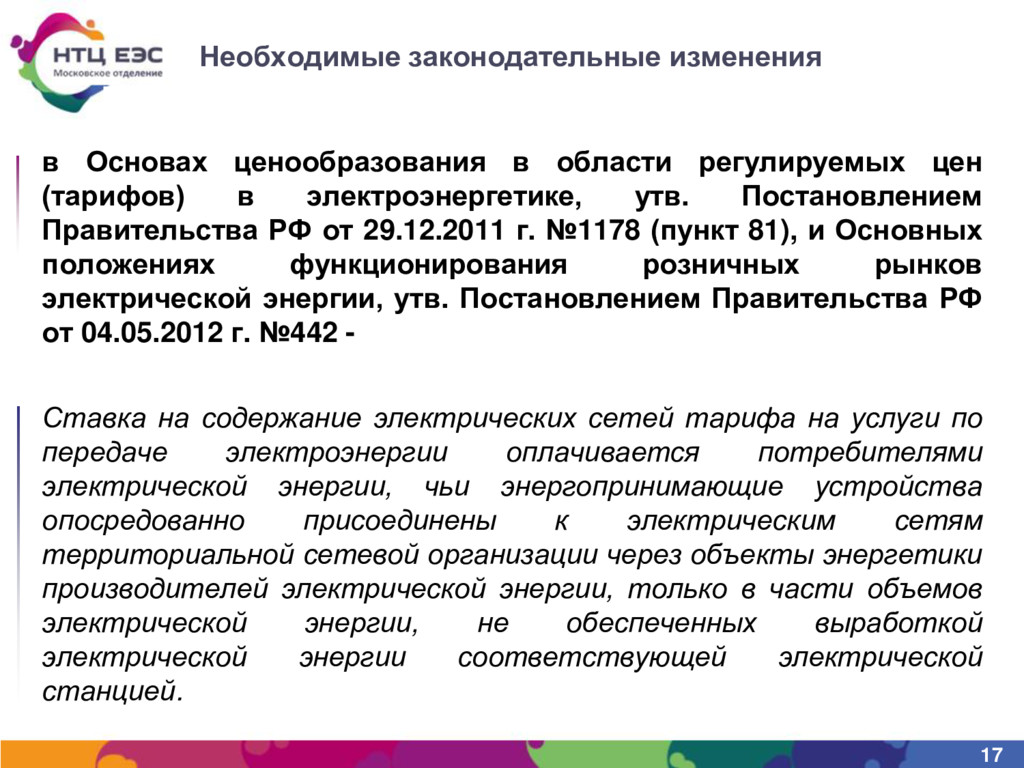 НТЦ ЕЭС
Московское отделение

Необходимые законодательные изменения

в Основах ценообразования в области регулируемых цен (тарифов) в электроэнергетике, утв. Постановлением Правительства РФ от 29.12.2011 г. №1178 (пункт 81), и Основных положениях функционирования розничных рынков электрической энергии, утв. Постановлением Правительства РФ от 04.05.2012 г. №442 -

Ставка на содержание электрических сетей тарифа на услуги по передаче электроэнергии оплачивается потребителями электрической энергии, чьи энергопринимающие устройства опосредованно присоединены к электрическим сетям территориальной сетевой организации через объекты энергетики производителей электрической энергии, только в части объемов электрической энергии, не обеспеченных выработкой электрической энергии соответствующей электрической станцией.

17